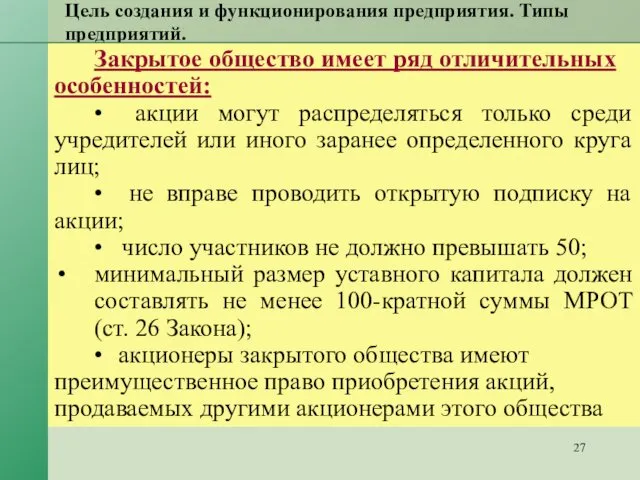 Цель создания и функционирования предприятия. Типы предприятий.

Закрытое общество имеет ряд отличительных особенностей:

• акции могут распределяться только среди учредителей или иного заранее определенного круга лиц;

• не вправе проводить открытую подписку на акции;

• число участников не должно превышать 50;

• минимальный размер уставного капитала должен составлять не менее 100-кратной суммы МРОТ (ст. 26 Закона);

• акционеры закрытого общества имеют преимущественное право приобретения акций, продаваемых другими акционерами этого общества

27